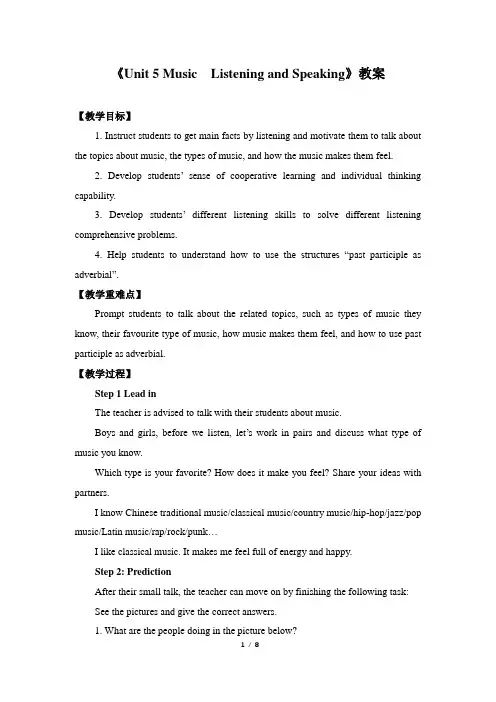 《Unit 5 Music　Listening and Speaking》教案

【教学目标】

1. Instruct students to get main facts by listening and motivate them to talk about the topics about music, the types of music, and how the music makes them feel.

2. Develop students' sense of cooperative learning and individual thinking capability.

3. Develop students' different listening skills to solve different listening comprehensive problems.

4. Help students to understand how to use the structures "past participle as adverbial".

【教学重难点】

Prompt students to talk about the related topics, such as types of music they know, their favourite type of music, how music makes them feel, and how to use past participle as adverbial.

【教学过程】

Step 1 Lead in

The teacher is advised to talk with their students about music.

Boys and girls, before we listen, let's work in pairs and discuss what type of music you know.

Which type is your favorite? How does it make you feel? Share your ideas with partners.

I know Chinese traditional music/classical music/country music/hip-hop/jazz/pop music/Latin music/rap/rock/punk…

I like classical music. It makes me feel full of energy and happy.

Step 2: Prediction

After their small talk, the teacher can move on by finishing the following task:

See the pictures and give the correct answers.

1. What are the people doing in the picture below?

1 / 8